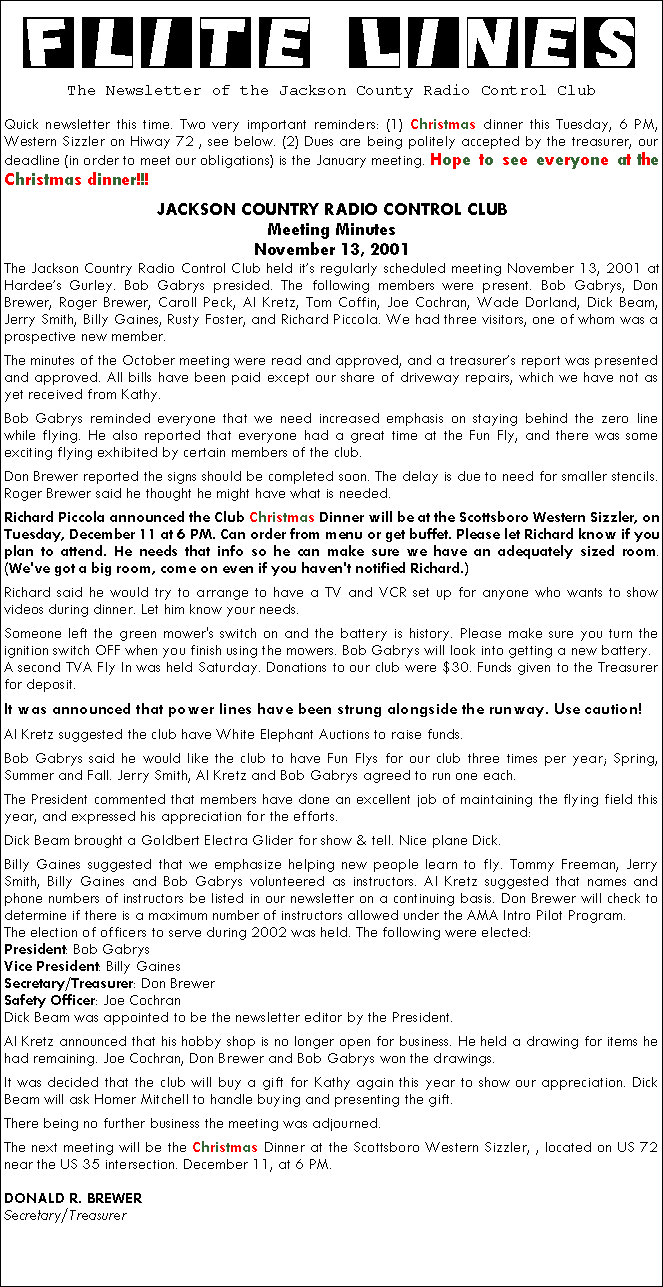 FLITE LINES

The Newsletter of the Jackson County Radio Control Club

Quick newsletter this time. Two very important reminders: (1) Christmas dinner this Tuesday, 6 PM, Western Sizzler on Hiway 72 , see below. (2) Dues are being politely accepted by the treasurer, our deadline (in order to meet our obligations) is the January meeting. Hope to see everyone at the Christmas dinner!!!

JACKSON COUNTRY RADIO CONTROL CLUB
Meeting Minutes
November 13, 2001

The Jackson Country Radio Control Club held it's regularly scheduled meeting November 13, 2001 at Hardee's Gurley. Bob Gabrys presided. The following members were present. Bob Gabrys, Don Brewer, Roger Brewer, Caroll Peck, Al Kretz, Tom Coffin, Joe Cochran, Wade Dorland, Dick Beam, Jerry Smith, Billy Gaines, Rusty Foster, and Richard Piccola. We had three visitors, one of whom was a prospective new member.

The minutes of the October meeting were read and approved, and a treasurer's report was presented and approved. All bills have been paid except our share of driveway repairs, which we have not as yet received from Kathy.

Bob Gabrys reminded everyone that we need increased emphasis on staying behind the zero line while flying. He also reported that everyone had a great time at the Fun Fly, and there was some exciting flying exhibited by certain members of the club.

Don Brewer reported the signs should be completed soon. The delay is due to need for smaller stencils. Roger Brewer said he thought he might have what is needed.

Richard Piccola announced the Club Christmas Dinner will be at the Scottsboro Western Sizzler, on Tuesday, December 11 at 6 PM. Can order from menu or get buffet. Please let Richard know if you plan to attend. He needs that info so he can make sure we have an adequately sized room. (We've got a big room, come on even if you haven't notified Richard.)

Richard said he would try to arrange to have a TV and VCR set up for anyone who wants to show videos during dinner. Let him know your needs.

Someone left the green mower's switch on and the battery is history. Please make sure you turn the ignition switch OFF when you finish using the mowers. Bob Gabrys will look into getting a new battery. A second TVA Fly In was held Saturday. Donations to our club were $30. Funds given to the Treasurer for deposit.

It was announced that power lines have been strung alongside the runway. Use caution!

Al Kretz suggested the club have White Elephant Auctions to raise funds.

Bob Gabrys said he would like the club to have Fun Flys for our club three times per year; Spring, Summer and Fall. Jerry Smith, Al Kretz and Bob Gabrys agreed to run one each.

The President commented that members have done an excellent job of maintaining the flying field this year, and expressed his appreciation for the efforts.

Dick Beam brought a Goldbert Electra Glider for show & tell. Nice plane Dick.

Billy Gaines suggested that we emphasize helping new people learn to fly. Tommy Freeman, Jerry Smith, Billy Gaines and Bob Gabrys volunteered as instructors. Al Kretz suggested that names and phone numbers of instructors be listed in our newsletter on a continuing basis. Don Brewer will check to determine if there is a maximum number of instructors allowed under the AMA Intro Pilot Program.
The election of officers to serve during 2002 was held. The following were elected:
President: Bob Gabrys
Vice President: Billy Gaines
Secretary/Treasurer: Don Brewer
Safety Officer: Joe Cochran
Dick Beam was appointed to be the newsletter editor by the President.

Al Kretz announced that his hobby shop is no longer open for business. He held a drawing for items he had remaining. Joe Cochran, Don Brewer and Bob Gabrys won the drawings.

It was decided that the club will buy a gift for Kathy again this year to show our appreciation. Dick Beam will ask Homer Mitchell to handle buying and presenting the gift.

There being no further business the meeting was adjourned.

The next meeting will be the Christmas Dinner at the Scottsboro Western Sizzler, , located on US 72 near the US 35 intersection. December 11, at 6 PM.

DONALD R. BREWER
Secretary/Treasurer